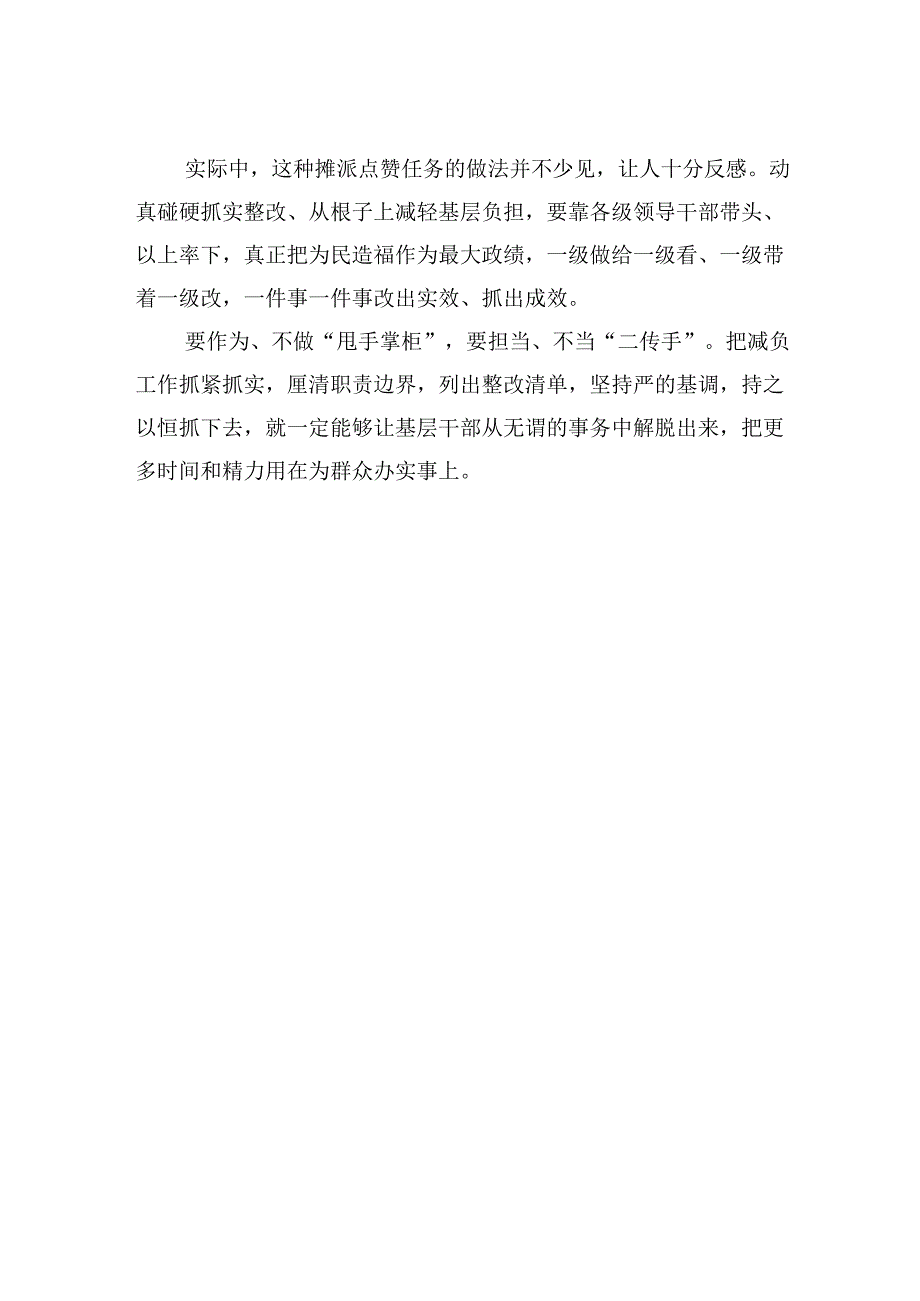 实际中，这种摊派点赞任务的做法并不少见，让人十分反感。动真碰硬抓实整改、从根子上减轻基层负担，要靠各级领导干部带头、以上率下，真正把为民造福作为最大政绩，一级做给一级看、一级带着一级改，一件事一件事改出实效、抓出成效。

要作为、不做“甩手掌柜”，要担当、不当“二传手”。把减负工作抓紧抓实，厘清职责边界，列出整改清单，坚持严的基调，持之以恒抓下去，就一定能够让基层干部从无谓的事务中解脱出来，把更多时间和精力用在为群众办实事上。